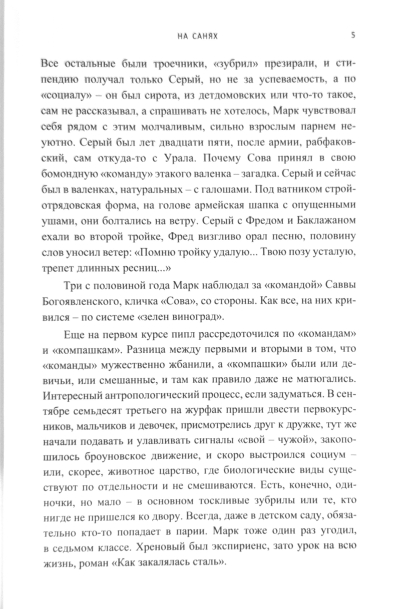 НА САНЯХ

5

Все остальные были троечники, «зубрил» презирали, и стипендию получал только Серый, но не за успеваемость, а по «социалу» – он был сирота, из детдомовских или что-то такое, сам не рассказывал, а спрашивать не хотелось, Марк чувствовал себя рядом с этим молчаливым, сильно взрослым парнем неуютно. Серый был лет двадцати пяти, после армии, рабфаковский, сам откуда-то с Урала. Почему Сова принял в свою бомондную «команду» этакого валенка – загадка. Серый и сейчас был в валенках, натуральных – с галошами. Под ватником стройотрядовская форма, на голове армейская шапка с опущенными ушами, они болтались на ветру. Серый с Фредом и Баклажаном ехали во второй тройке, Фред визгливо орал песню, половину слов уносил ветер: «Помню тройку удалую... Твою позу усталую, трепет длинных ресниц...»

Три с половиной года Марк наблюдал за «командой» Саввы Богоявленского, кличка «Сова», со стороны. Как все, на них кривился – по системе «зелен виноград».

Еще на первом курсе пипл рассредоточился по «командам» и «компашкам». Разница между первыми и вторыми в том, что «команды» мужественно жбанили, а «компашки» были или девичьи, или смешанные, и там как правило даже не матюгались. Интересный антропологический процесс, если задуматься. В сентябре семьдесят третьего на журфак пришли двести первокурсников, мальчиков и девочек, присмотрелись друг к дружке, тут же начали подавать и улавливать сигналы «свой – чужой», закопошилось броуновское движение, и скоро выстроился социум – или, скорее, животное царство, где биологические виды существуют по отдельности и не смешиваются. Есть, конечно, одиночки, но мало – в основном тоскливые зубрилы или те, кто нигде не пришелся ко двору. Всегда, даже в детском саду, обязательно кто-то попадает в парии. Марк тоже один раз угодил, в седьмом классе. Хреновый был экспириенс, зато урок на всю жизнь, роман «Как закалялась сталь».